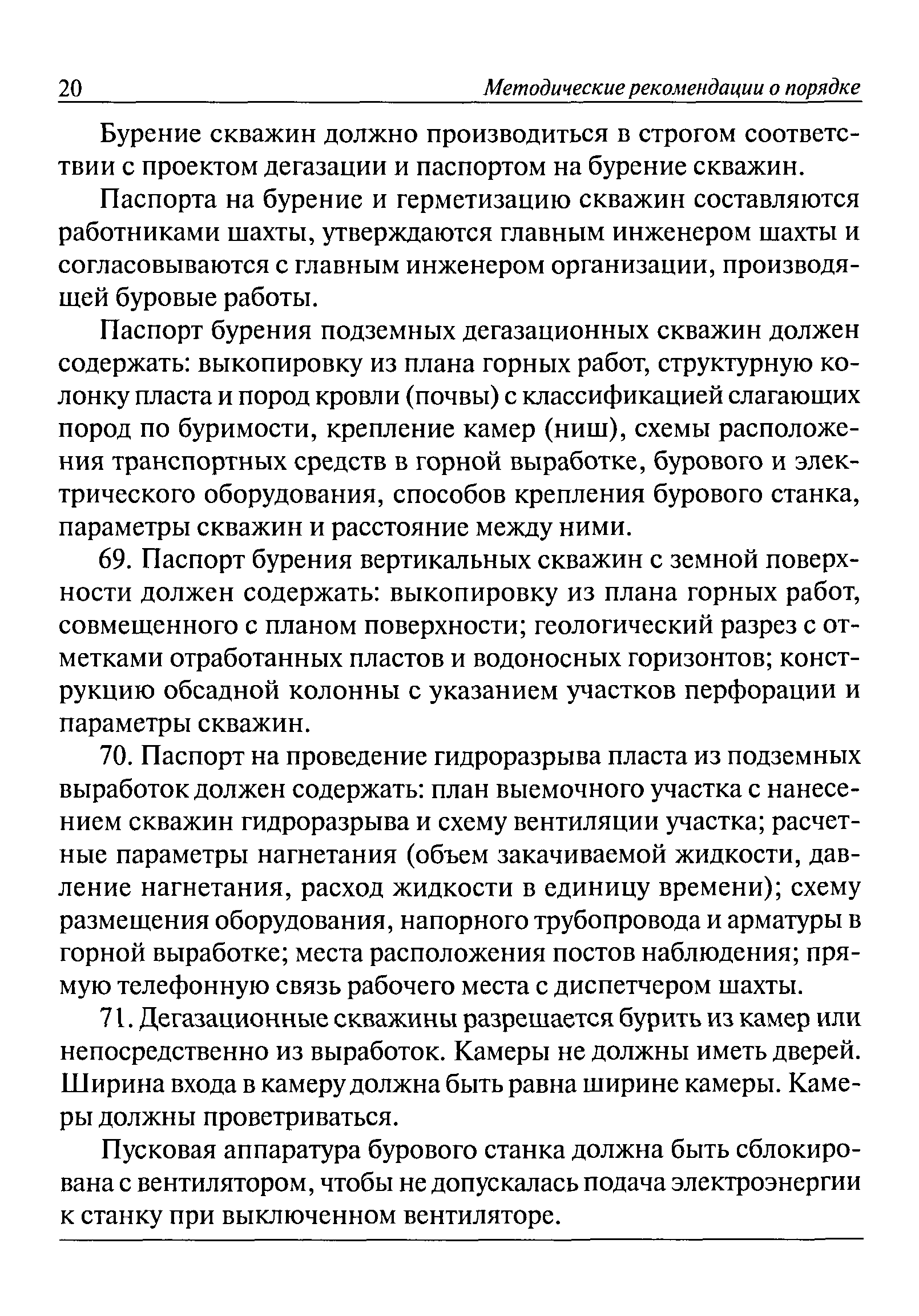 20 Методические рекомендации о порядке

Бурение скважин должно производиться в строгом соответствии с проектом дегазации и паспортом на бурение скважин.

Паспорта на бурение и герметизацию скважин составляются работниками шахты, утверждаются главным инженером шахты и согласовываются с главным инженером организации, производящей буровые работы.

Паспорт бурения подземных дегазационных скважин должен содержать: выкопировку из плана горных работ, структурную колонку пласта и пород кровли (почвы) с классификацией слагающих пород по буримости, крепление камер (ниш), схемы расположения транспортных средств в горной выработке, бурового и электрического оборудования, способов крепления бурового станка, параметры скважин и расстояние между ними.

69. Паспорт бурения вертикальных скважин с земной поверхности должен содержать: выкопировку из плана горных работ, совмещенного с планом поверхности; геологический разрез с отметками отработанных пластов и водоносных горизонтов; конструкцию обсадной колонны с указанием участков перфорации и параметры скважин.

70. Паспорт на проведение гидроразрыва пласта из подземных выработок должен содержать: план выемочного участка с нанесением скважин гидроразрыва и схему вентиляции участка; расчетные параметры нагнетания (объем закачиваемой жидкости, давление нагнетания, расход жидкости в единицу времени); схему размещения оборудования, напорного трубопровода и арматуры в горной выработке; места расположения постов наблюдения; прямую телефонную связь рабочего места с диспетчером шахты.

71. Дегазационные скважины разрешается бурить из камер или непосредственно из выработок. Камеры не должны иметь дверей. Ширина входа в камеру должна быть равна ширине камеры. Камеры должны проветриваться.

Пусковая аппаратура бурового станка должна быть сблокирована с вентилятором, чтобы не допускалась подача электроэнергии к станку при выключенном вентиляторе.